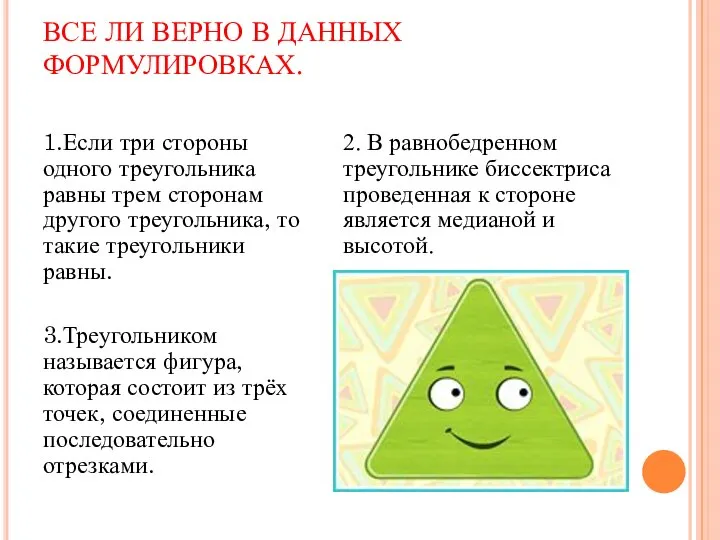 ВСЕ ЛИ ВЕРНО В ДАННЫХ ФОРМУЛИРОВКАХ.

1.Если три стороны одного треугольника равны трем сторонам другого треугольника, то такие треугольники равны.

3.Треугольником называется фигура, которая состоит из трёх точек, соединенные последовательно отрезками.

2. В равнобедренном треугольнике биссектриса проведенная к стороне является медианой и высотой.